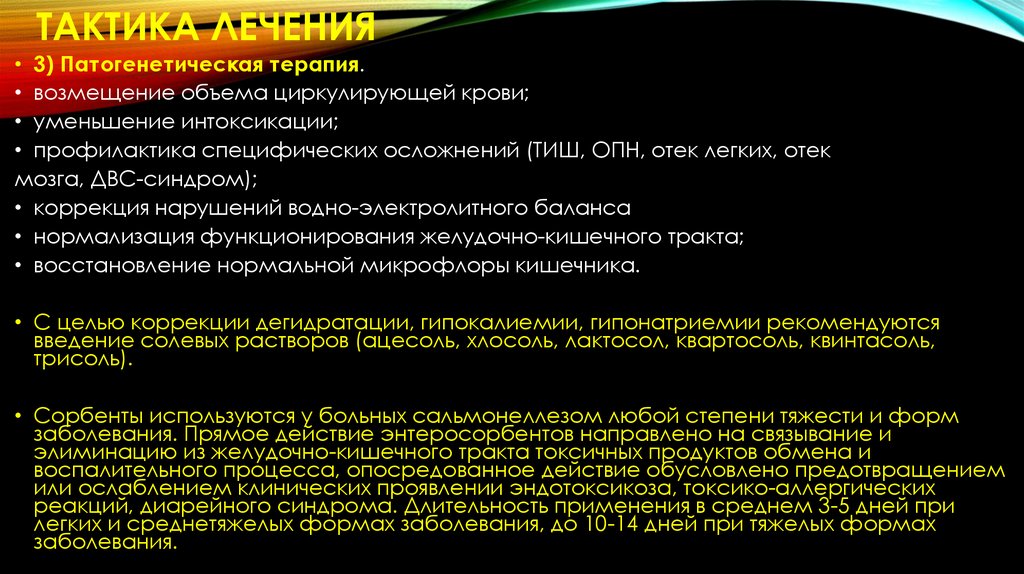 ТАКТИКА ЛЕЧЕНИЯ

• 3) Патогенетическая терапия.
• возмещение объема циркулирующей крови;
• уменьшение интоксикации;
• профилактика специфических осложнений (ТИШ, ОПН, отек легких, отек мозга, ДВС-синдром);
• коррекция нарушений водно-электролитного баланса
• нормализация функционирования желудочно-кишечного тракта;
• восстановление нормальной микрофлоры кишечника.

• С целью коррекции дегидратации, гипокалиемии, гипонатриемии рекомендуются введение солевых растворов (ацесоль, хлосоль, лактосол, квартосоль, квинтасоль, трисоль).

• Сорбенты используются у больных сальмонеллезом любой степени тяжести и форм заболевания. Прямое действие энтеросорбентов направлено на связывание и элиминацию из желудочно-кишечного тракта токсичных продуктов обмена и воспалительного процесса, опосредованное действие обусловлено предотвращением или ослаблением клинических проявлении эндотоксикоза, токсико-аллергических реакций, диарейного синдрома. Длительность применения в среднем 3-5 дней при легких и среднетяжелых формах заболевания, до 10-14 дней при тяжелых формах заболевания.